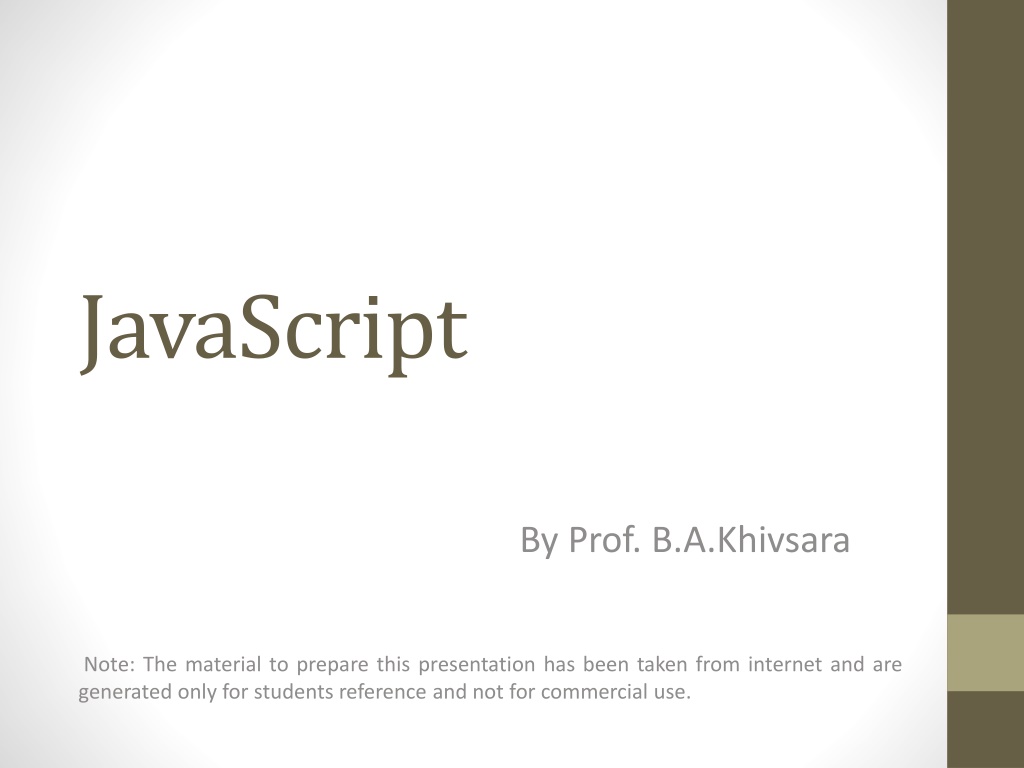 JavaScript

By Prof. B.A.Khivsara

Note: The material to prepare this presentation has been taken from internet and are generated only for students reference and not for commercial use.